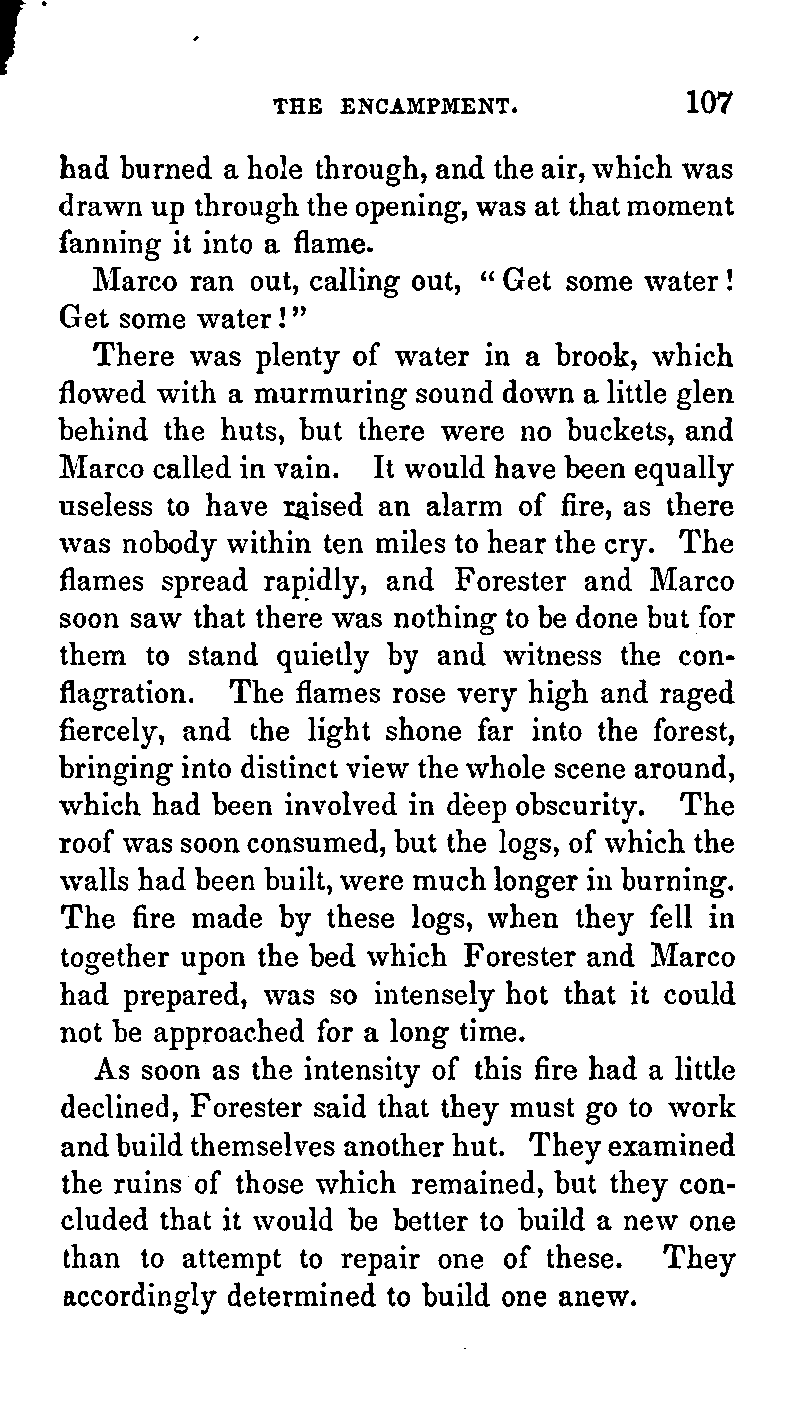 THE ENCAMPMENT. 107

had burned a hole through, and the air, which was drawn up through the opening, was at that moment fanning it into a flame.

Marco ran out, calling out, "Get some water! Get some water!"

There was plenty of water in a brook, which flowed with a murmuring sound down a little glen behind the huts, but there were no buckets, and Marco called in vain. It would have been equally useless to have raised an alarm of fire, as there was nobody within ten miles to hear the cry. The flames spread rapidly, and Forester and Marco soon saw that there was nothing to be done but for them to stand quietly by and witness the conflagration. The flames rose very high and raged fiercely, and the light shone far into the forest, bringing into distinct view the whole scene around, which had been involved in deep obscurity. The roof was soon consumed, but the logs, of which the walls had been built, were much longer in burning. The fire made by these logs, when they fell in together upon the bed which Forester and Marco had prepared, was so intensely hot that it could not be approached for a long time.

As soon as the intensity of this fire had a little declined, Forester said that they must go to work and build themselves another hut. They examined the ruins of those which remained, but they concluded that it would be better to build a new one than to attempt to repair one of these. They accordingly determined to build one anew.